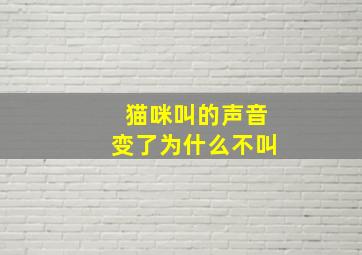 猫咪叫的声音
变了为什么不叫